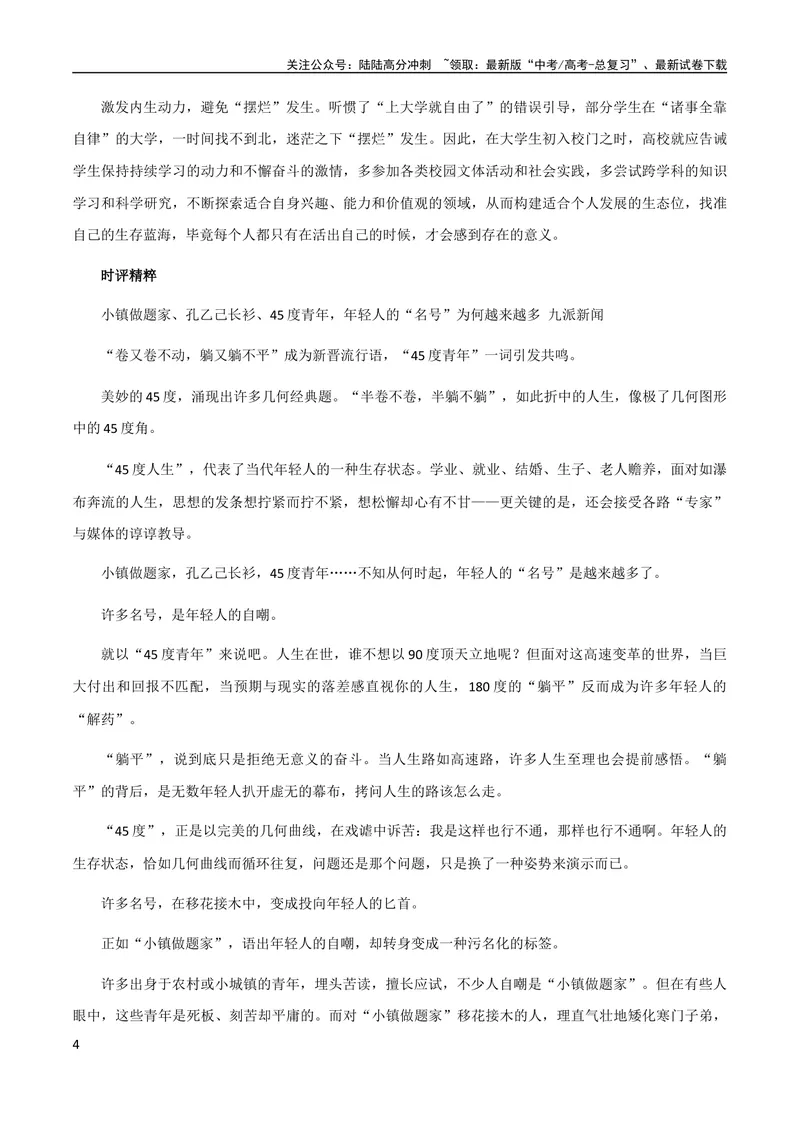 关注公众号：陆陆高分冲刺 ~领取：最新版“中考/高考-总复习”、最新试卷下载

激发内生动力，避免“摆烂”发生。听惯了“上大学就自由了”的错误引导，部分学生在“诸事全靠自律”的大学，一时间找不到北，迷茫之下“摆烂”发生。因此，在大学生初入校门之时，高校就应告诫学生保持持续学习的动力和不懈奋斗的激情，多参加各类校园文体活动和社会实践，多尝试跨学科的知识学习和科学研究，不断探索适合自身兴趣、能力和价值观的领域，从而构建适合个人发展的生态位，找准自己的生存蓝海，毕竟每个人都只有在活出自己的时候，才会感到存在的意义。

时评精粹

小镇做题家、孔乙己长衫、45度青年，年轻人的“名号”为何越来越多 九派新闻

“卷又卷不动，躺又躺不平”成为新晋流行语，“45度青年”一词引发共鸣。

美妙的45度，涌现出许多几何经典题。“半卷不卷，半躺不躺”，如此折中的人生，像极了几何图形中的45度角。

“45度人生”，代表了当代年轻人的一种生存状态。学业、就业、结婚、生子、老人赡养，面对如瀑布奔流的人生，思想的发条想拧紧而拧不紧，想松懈却心有不甘——更关键的是，还会接受各路“专家”与媒体的谆谆教导。

小镇做题家，孔乙己长衫，45度青年……不知从何时起，年轻人的“名号”是越来越多了。

许多名号，是年轻人的自嘲。

就以“45度青年”来说吧。人生在世，谁不想以90度顶天立地呢？但面对这高速变革的世界，当巨大付出和回报不匹配，当预期与现实的落差感直视你的人生，180度的“躺平”反而成为许多年轻人的“解药”。

“躺平”，说到底只是拒绝无意义的奋斗。当人生路如高速路，许多人生至理也会提前感悟。“躺平”的背后，是无数年轻人扒开虚无的幕布，拷问人生的路该怎么走。

“45度”，正是以完美的几何曲线，在戏谑中诉苦：我是这样也行不通，那样也行不通啊。年轻人的生存状态，恰如几何曲线而循环往复，问题还是那个问题，只是换了一种姿势来演示而已。

许多名号，在移花接木中，变成投向年轻人的匕首。

正如“小镇做题家”，语出年轻人的自嘲，却转身变成一种污名化的标签。

许多出身于农村或小城镇的青年，埋头苦读，擅长应试，不少人自嘲是“小镇做题家”。但在有些人眼中，这些青年是死板、刻苦却平庸的。而对“小镇做题家”移花接木的人，理直气壮地矮化寒门子弟，

4